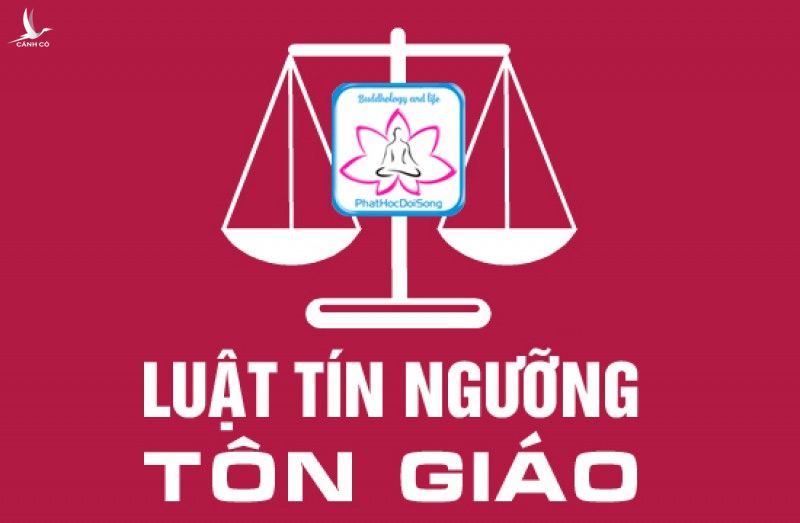 CÁNH CÒ

Buddhology and life

PhatHocDoiSong

LUẬT TÍN NGƯỠNG
TÔN GIÁO